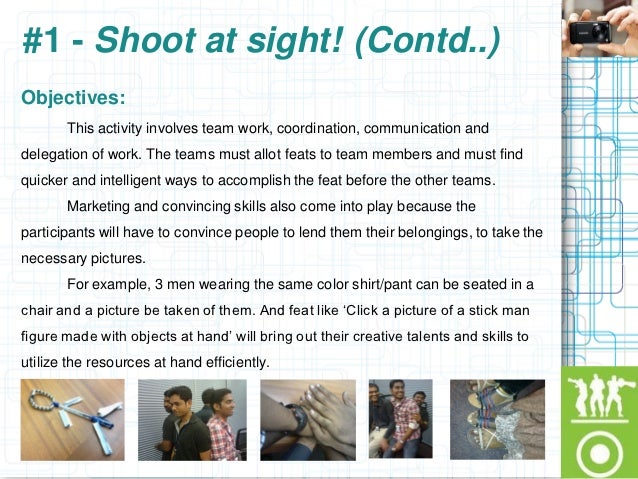 #1 - Shoot at sight! (Contd..)

Objectives:

This activity involves team work, coordination, communication and delegation of work. The teams must allot feats to team members and must find quicker and intelligent ways to accomplish the feat before the other teams.

Marketing and convincing skills also come into play because the participants will have to convince people to lend them their belongings, to take the necessary pictures.

For example, 3 men wearing the same color shirt/pant can be seated in a chair and a picture be taken of them. And feat like ‘Click a picture of a stick man figure made with objects at hand’ will bring out their creative talents and skills to utilize the resources at hand efficiently.